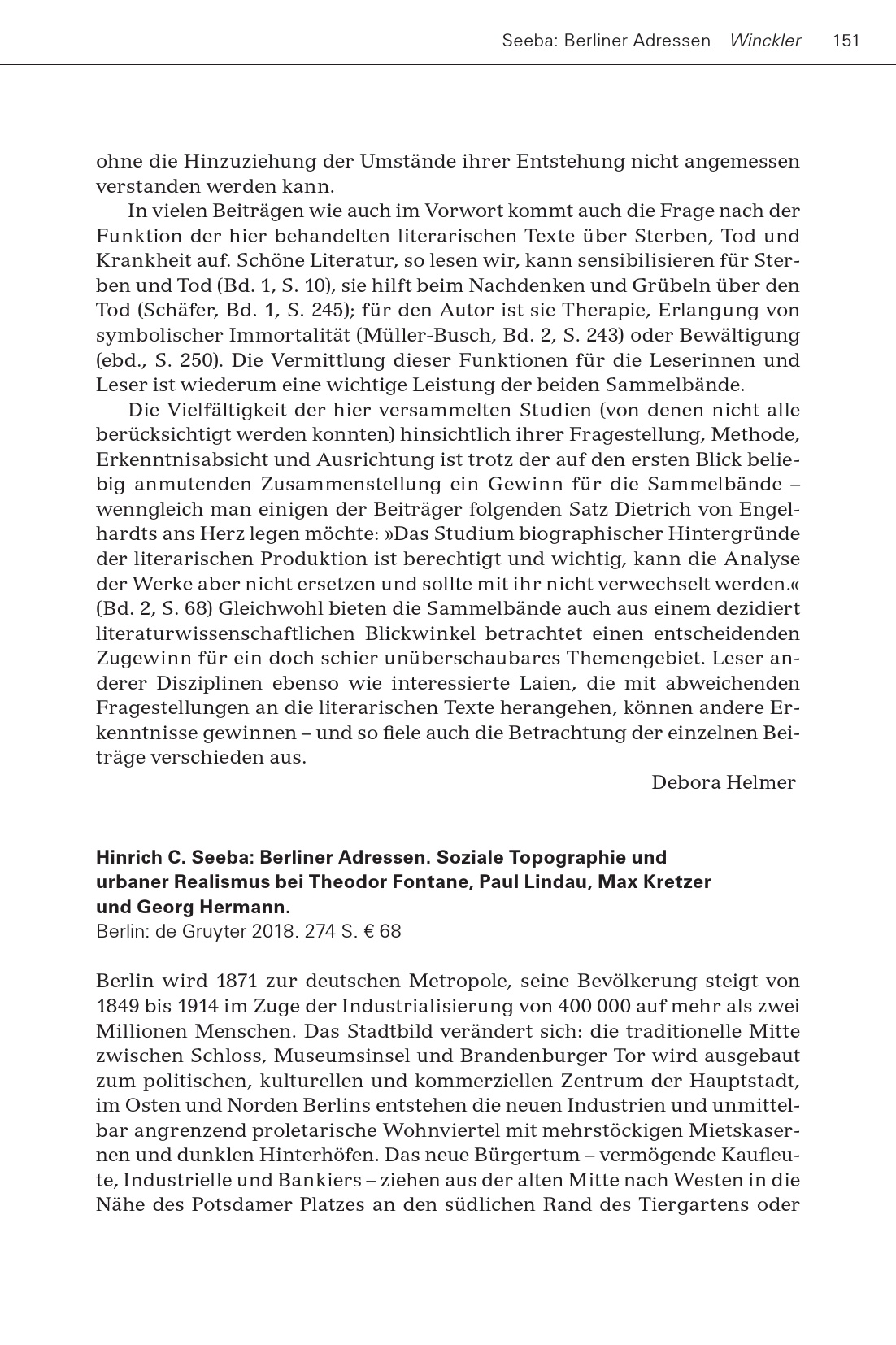 Seeba: Berliner Adressen Winckler 151

ohne die Hinzuziehung der Umstände ihrer Entstehung nicht angemessen verstanden werden kann.

In vielen Beiträgen wie auch im Vorwort kommt auch die Frage nach der Funktion der hier behandelten literarischen Texte über Sterben, Tod und Krankheit auf. Schöne Literatur, so lesen wir, kann sensibilisieren für Sterben und Tod (Bd. 1, S. 10), sie hilft beim Nachdenken und Grübeln über den Tod (Schäfer, Bd. 1, S. 245); für den Autor ist sie Therapie, Erlangung von symbolischer Immortalität (Müller-Busch, Bd. 2, S. 243) oder Bewältigung (ebd., S. 250). Die Vermittlung dieser Funktionen für die Leserinnen und Leser ist wiederum eine wichtige Leistung der beiden Sammelbände.

Die Vielfältigkeit der hier versammelten Studien (von denen nicht alle berücksichtigt werden konnten) hinsichtlich ihrer Fragestellung, Methode, Erkenntnisabsicht und Ausrichtung ist trotz der auf den ersten Blick beliebig anmutenden Zusammenstellung ein Gewinn für die Sammelbände – wenngleich man einigen der Beiträger folgenden Satz Dietrich von Engelhardts ans Herz legen möchte: »Das Studium biographischer Hintergründe der literarischen Produktion ist berechtigt und wichtig, kann die Analyse der Werke aber nicht ersetzen und sollte mit ihr nicht verwechselt werden.« (Bd. 2, S. 68) Gleichwohl bieten die Sammelbände auch aus einem dezidiert literaturwissenschaftlichen Blickwinkel betrachtet einen entscheidenden Zugewinn für ein doch schier unüberschaubares Themengebiet. Leser anderer Disziplinen ebenso wie interessierte Laien, die mit abweichenden Fragestellungen an die literarischen Texte herangehen, können andere Erkenntnisse gewinnen – und so fiele auch die Betrachtung der einzelnen Beiträge verschieden aus.

Debora Helmer

Hinrich C. Seeba: Berliner Adressen. Soziale Topographie und urbaner Realismus bei Theodor Fontane, Paul Lindau, Max Kretzer und Georg Hermann.
Berlin: de Gruyter 2018. 274 S. € 68

Berlin wird 1871 zur deutschen Metropole, seine Bevölkerung steigt von 1849 bis 1914 im Zuge der Industrialisierung von 400 000 auf mehr als zwei Millionen Menschen. Das Stadtbild verändert sich: die traditionelle Mitte zwischen Schloss, Museumsinsel und Brandenburger Tor wird ausgebaut zum politischen, kulturellen und kommerziellen Zentrum der Hauptstadt, im Osten und Norden Berlins entstehen die neuen Industrien und unmittelbar angrenzend proletarische Wohnviertel mit mehrstöckigen Mietskasernen und dunklen Hinterhöfen. Das neue Bürgertum – vermögende Kaufleute, Industrielle und Bankiers – ziehen aus der alten Mitte nach Westen in die Nähe des Potsdamer Platzes an den südlichen Rand des Tiergartens oder